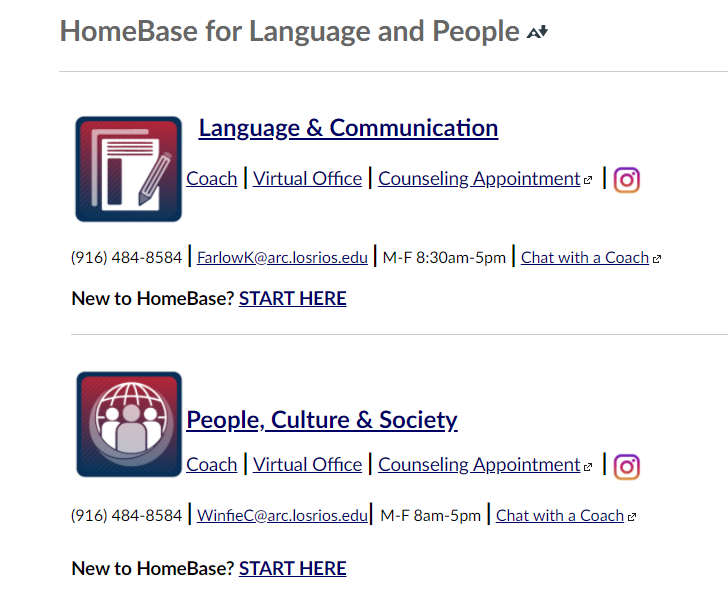 HomeBase for Language and People

Language & Communication

Coach | Virtual Office | Counseling Appointment |

(916) 484-8584 | FarlowK@arc.losrios.edu | M-F 8:30am-5pm | Chat with a Coach

New to HomeBase? START HERE

People, Culture & Society

Coach | Virtual Office | Counseling Appointment |

(916) 484-8584 | WinfieC@arc.losrios.edu | M-F 8am-5pm | Chat with a Coach

New to HomeBase? START HERE